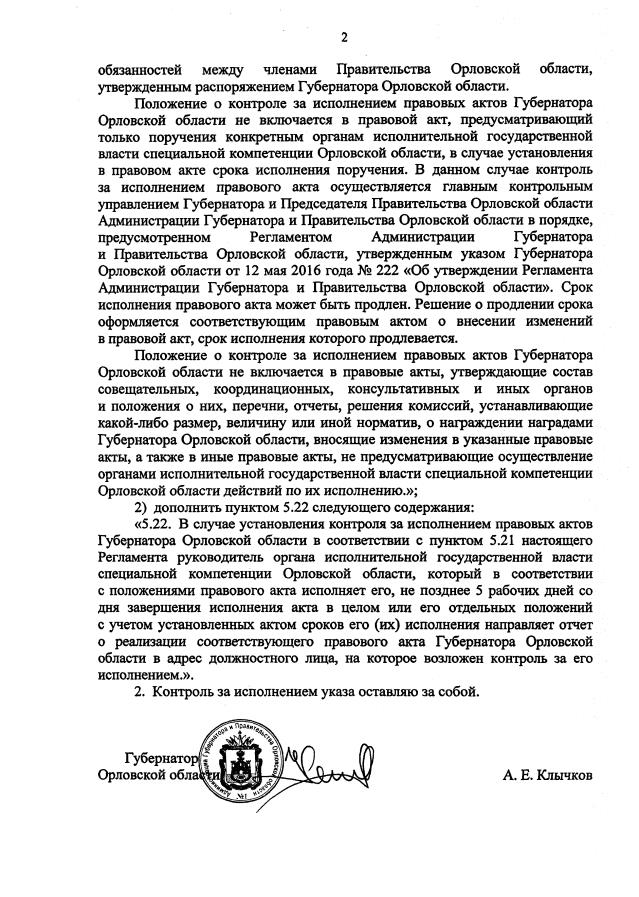 2

обязанностей между членами Правительства Орловской области, утвержденным распоряжением Губернатора Орловской области.

Положение о контроле за исполнением правовых актов Губернатора Орловской области не включается в правовой акт, предусматривающий только поручения конкретным органам исполнительной государственной власти специальной компетенции Орловской области, в случае установления в правовом акте срока исполнения поручения. В данном случае контроль за исполнением правового акта осуществляется главным контрольным управлением Губернатора и Председателя Правительства Орловской области Администрации Губернатора и Правительства Орловской области в порядке, предусмотренном Регламентом Администрации Губернатора и Правительства Орловской области, утвержденным указом Губернатора Орловской области от 12 мая 2016 года № 222 «Об утверждении Регламента Администрации Губернатора и Правительства Орловской области». Срок исполнения правового акта может быть продлен. Решение о продлении срока оформляется соответствующим правовым актом о внесении изменений в правовой акт, срок исполнения которого продлевается.

Положение о контроле за исполнением правовых актов Губернатора Орловской области не включается в правовые акты, утверждающие состав совещательных, координационных, консультативных и иных органов и положения о них, перечни, отчеты, решения комиссий, устанавливающие какой-либо размер, величину или иной норматив, о награждении наградами Губернатора Орловской области, вносящие изменения в указанные правовые акты, а также в иные правовые акты, не предусматривающие осуществление органами исполнительной государственной власти специальной компетенции Орловской области действий по их исполнению.»;

2) дополнить пунктом 5.22 следующего содержания:

«5.22. В случае установления контроля за исполнением правовых актов Губернатора Орловской области в соответствии с пунктом 5.21 настоящего Регламента руководитель органа исполнительной государственной власти специальной компетенции Орловской области, который в соответствии с положениями правового акта исполняет его, не позднее 5 рабочих дней со дня завершения исполнения акта в целом или его отдельных положений с учетом установленных актом сроков его (их) исполнения направляет отчет о реализации соответствующего правового акта Губернатора Орловской области в адрес должностного лица, на которое возложен контроль за его исполнением.».

2. Контроль за исполнением указа оставляю за собой.

Губернатор
Орловской области

Администрация Губернатора и Правительства Орловской области №1

А. Е. Клычков